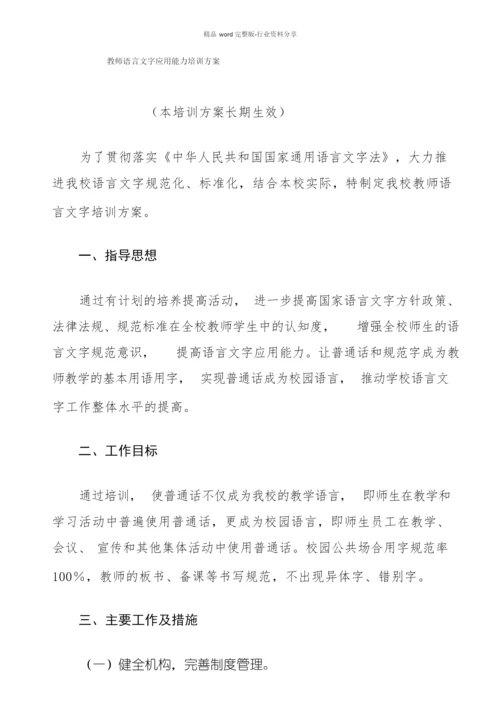 精品 word 完整版-行业资料分享

教师语言文字应用能力培训方案

（本培训方案长期生效）

为了贯彻落实《中华人民共和国国家通用语言文字法》，大力推进我校语言文字规范化、标准化，结合本校实际，特制定我校教师语言文字培训方案。

一、指导思想

通过有计划的培养提高活动， 进一步提高国家语言文字方针政策、法律法规、规范标准在全校教师学生中的认知度， 增强全校师生的语言文字规范意识， 提高语言文字应用能力。让普通话和规范字成为教师教学的基本用语用字， 实现普通话成为校园语言， 推动学校语言文字工作整体水平的提高。

二、工作目标

通过培训， 使普通话不仅成为我校的教学语言， 即师生在教学和学习活动中普遍使用普通话，更成为校园语言，即师生员工在教学、会议、 宣传和其他集体活动中使用普通话。校园公共场合用字规范率100%，教师的板书、备课等书写规范，不出现异体字、错别字。

三、主要工作及措施

（一）健全机构，完善制度管理。